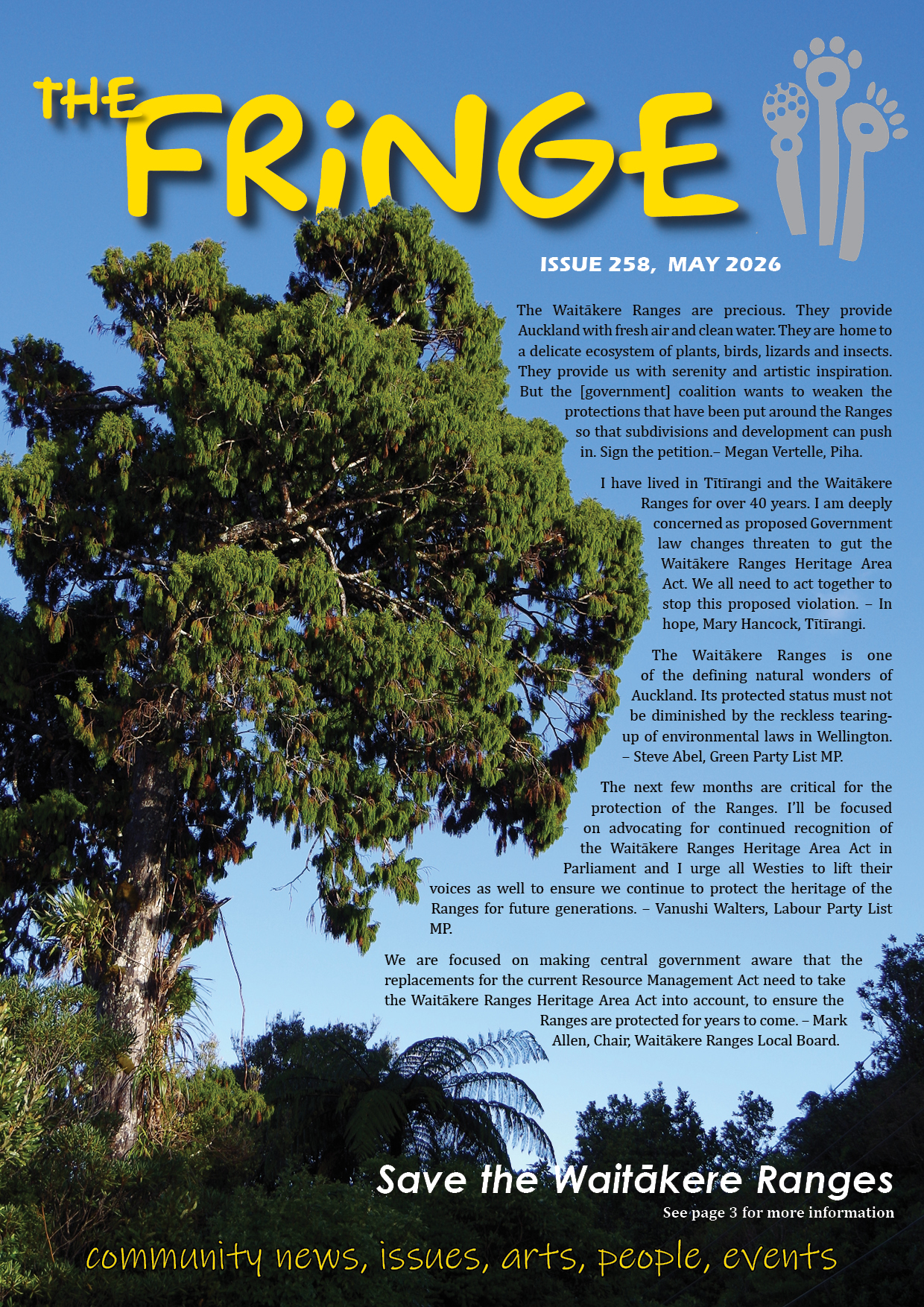 THE FRiNGE

ISSUE 258, MAY 2026

The Waitākere Ranges are precious. They provide Auckland with fresh air and clean water. They are home to a delicate ecosystem of plants, birds, lizards and insects. They provide us with serenity and artistic inspiration. But the [government] coalition wants to weaken the protections that have been put around the Ranges so that subdivisions and development can push in. Sign the petition.– Megan Vertelle, Piha.

I have lived in Tītīrangi and the Waitākere Ranges for over 40 years. I am deeply concerned as proposed Government law changes threaten to gut the Waitākere Ranges Heritage Area Act. We all need to act together to stop this proposed violation. – In hope, Mary Hancock, Tītīrangi.

The Waitākere Ranges is one of the defining natural wonders of Auckland. Its protected status must not be diminished by the reckless tearing-up of environmental laws in Wellington. – Steve Abel, Green Party List MP.

The next few months are critical for the protection of the Ranges. I'll be focused on advocating for continued recognition of the Waitākere Ranges Heritage Area Act in Parliament and I urge all Westies to lift their voices as well to ensure we continue to protect the heritage of the Ranges for future generations. – Vanushi Walters, Labour Party List MP.

We are focused on making central government aware that the replacements for the current Resource Management Act need to take the Waitākere Ranges Heritage Area Act into account, to ensure the Ranges are protected for years to come. – Mark Allen, Chair, Waitākere Ranges Local Board.

Save the Waitākere Ranges
See page 3 for more information

community news, issues, arts, people, events